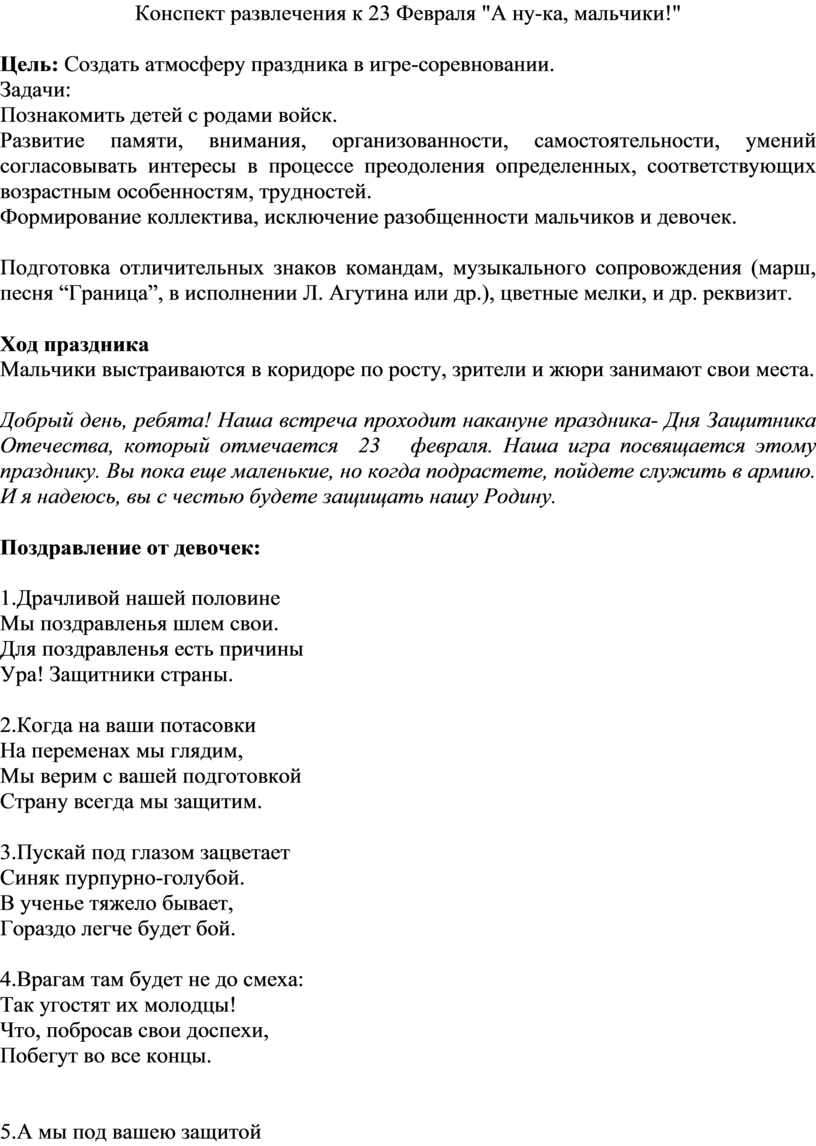 Конспект развлечения к 23 Февраля "А ну-ка, мальчики!"

Цель: Создать атмосферу праздника в игре-соревновании.
Задачи:
Познакомить детей с родами войск.
Развитие памяти, внимания, организованности, самостоятельности, умений согласовывать интересы в процессе преодоления определенных, соответствующих возрастным особенностям, трудностей.
Формирование коллектива, исключение разобщенности мальчиков и девочек.

Подготовка отличительных знаков командам, музыкального сопровождения (марш, песня “Граница”, в исполнении Л. Агутина или др.), цветные мелки, и др. реквизит.

Ход праздника
Мальчики выстраиваются в коридоре по росту, зрители и жюри занимают свои места.

Добрый день, ребята! Наша встреча проходит накануне праздника- Дня Защитника Отечества, который отмечается 23 февраля. Наша игра посвящается этому празднику. Вы пока еще маленькие, но когда подрастете, пойдете служить в армию. И я надеюсь, вы с честью будете защищать нашу Родину.

Поздравление от девочек:

1.Драчливой нашей половине
Мы поздравленья шлем свои.
Для поздравленья есть причины
Ура! Защитники страны.

2.Когда на ваши потасовки
На переменах мы глядим,
Мы верим с вашей подготовкой
Страну всегда мы защитим.

3.Пускай под глазом зацветает
Синяк пурпурно-голубой.
В ученье тяжело бывает,
Гораздо легче будет бой.

4.Врагам там будет не до смеха:
Так угостят их молодцы!
Что, побросав свои доспехи,
Побегут во все концы.

5.А мы под вашею защитой